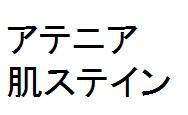 アテニア
肌ステイン